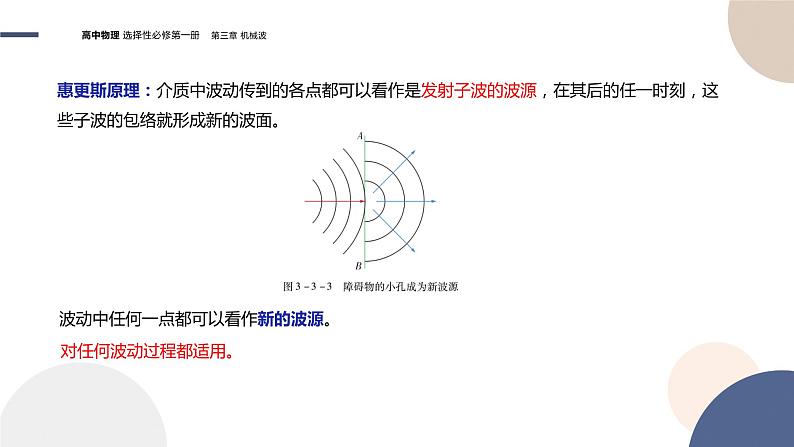 高中物理 选择性必修第一册　第三章 机械波

惠更斯原理：介质中波动传到的各点都可以看作是发射子波的波源，在其后的任一时刻，这些子波的包络就形成新的波面。

A

B

图 3－3－3　障碍物的小孔成为新波源

波动中任何一点都可以看作新的波源。

对任何波动过程都适用。